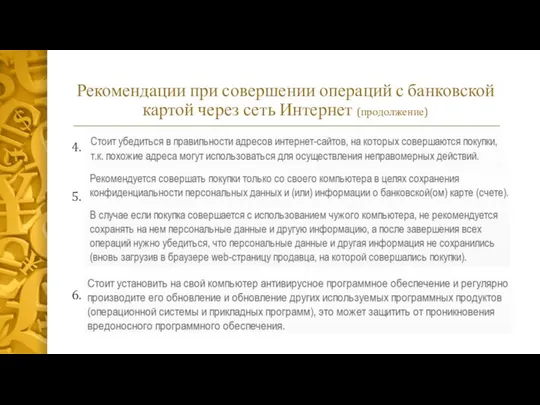 Рекомендации при совершении операций с банковской картой через сеть Интернет (продолжение)

4. Стоит убедиться в правильности адресов интернет-сайтов, на которых совершаются покупки, т.к. похожие адреса могут использоваться для осуществления неправомерных действий.

5. Рекомендуется совершать покупки только со своего компьютера в целях сохранения конфиденциальности персональных данных и (или) информации о банковской(ом) карте (счете).

В случае если покупка совершается с использованием чужого компьютера, не рекомендуется сохранять на нем персональные данные и другую информацию, а после завершения всех операций нужно убедиться, что персональные данные и другая информация не сохранились (вновь загрузив в браузере web-страницу продавца, на которой совершались покупки).

6. Стоит установить на свой компьютер антивирусное программное обеспечение и регулярно производите его обновление и обновление других используемых программных продуктов (операционной системы и прикладных программ), это может защитить от проникновения вредоносного программного обеспечения.